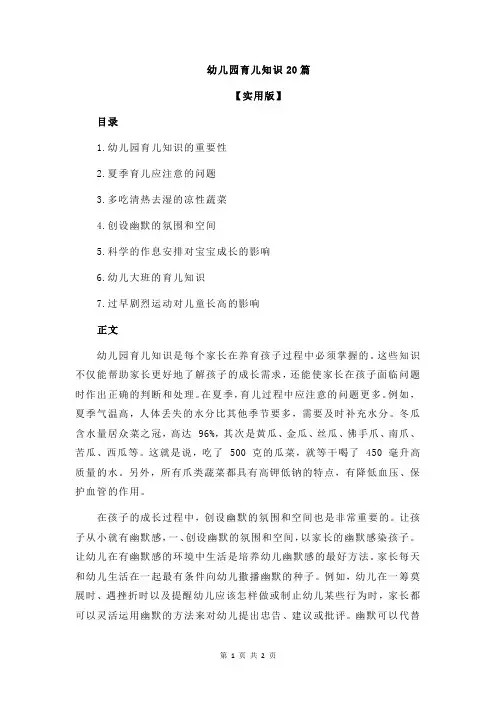 幼儿园育儿知识 20 篇

【实用版】

目录

1.幼儿园育儿知识的重要性

2.夏季育儿应注意的问题

3.多吃清热去湿的凉性蔬菜

4.创设幽默的氛围和空间

5.科学的作息安排对宝宝成长的影响

6.幼儿大班的育儿知识

7.过早剧烈运动对儿童长高的影响

正文

幼儿园育儿知识是每个家长在养育孩子过程中必须掌握的。这些知识不仅能帮助家长更好地了解孩子的成长需求，还能使家长在孩子面临问题时作出正确的判断和处理。在夏季，育儿过程中应注意的问题更多。例如，夏季气温高，人体丢失的水分比其他季节要多，需要及时补充水分。冬瓜含水量居众菜之冠，高达 96%，其次是黄瓜、金瓜、丝瓜、佛手瓜、南瓜、苦瓜、西瓜等。这就是说，吃了 500 克的瓜菜，就等于喝了 450 毫升高质量的水。另外，所有瓜类蔬菜都具有高钾低钠的特点，有降低血压、保护血管的作用。

在孩子的成长过程中，创设幽默的氛围和空间也是非常重要的。让孩子从小就有幽默感，一、创设幽默的氛围和空间，以家长的幽默感染孩子。让幼儿在有幽默感的环境中生活是培养幼儿幽默感的最好方法。家长每天和幼儿生活在一起最有条件向幼儿撒播幽默的种子。例如，幼儿在一筹莫展时、遇挫折时以及提醒幼儿应该怎样做或制止幼儿某些行为时，家长都可以灵活运用幽默的方法来对幼儿提出忠告、建议或批评。幽默可以代替

第 1 页 共 2 页